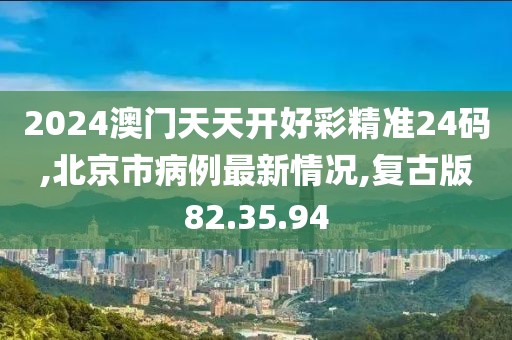 2024澳门天天开好彩精准24码,北京市病例最新情况,复古版82.35.94